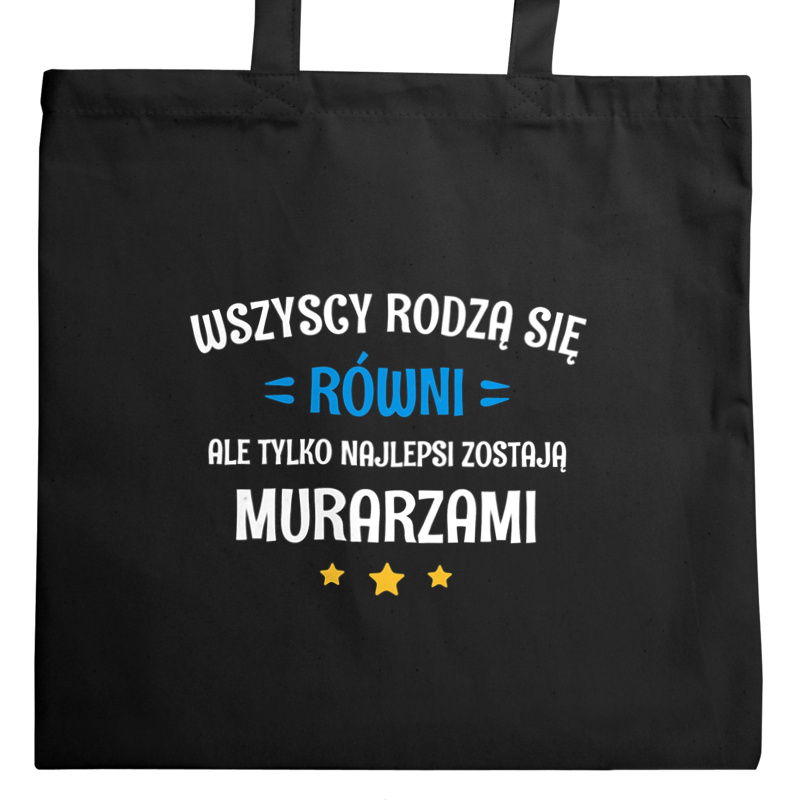 WSZYSCY RODZĄ SIĘ
RÓWNI
ALE TYLKO NAJLEPSI ZOSTAJĄ
MURARZAMI